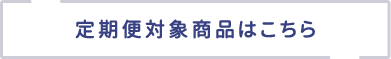 定期便対象商品はこちら